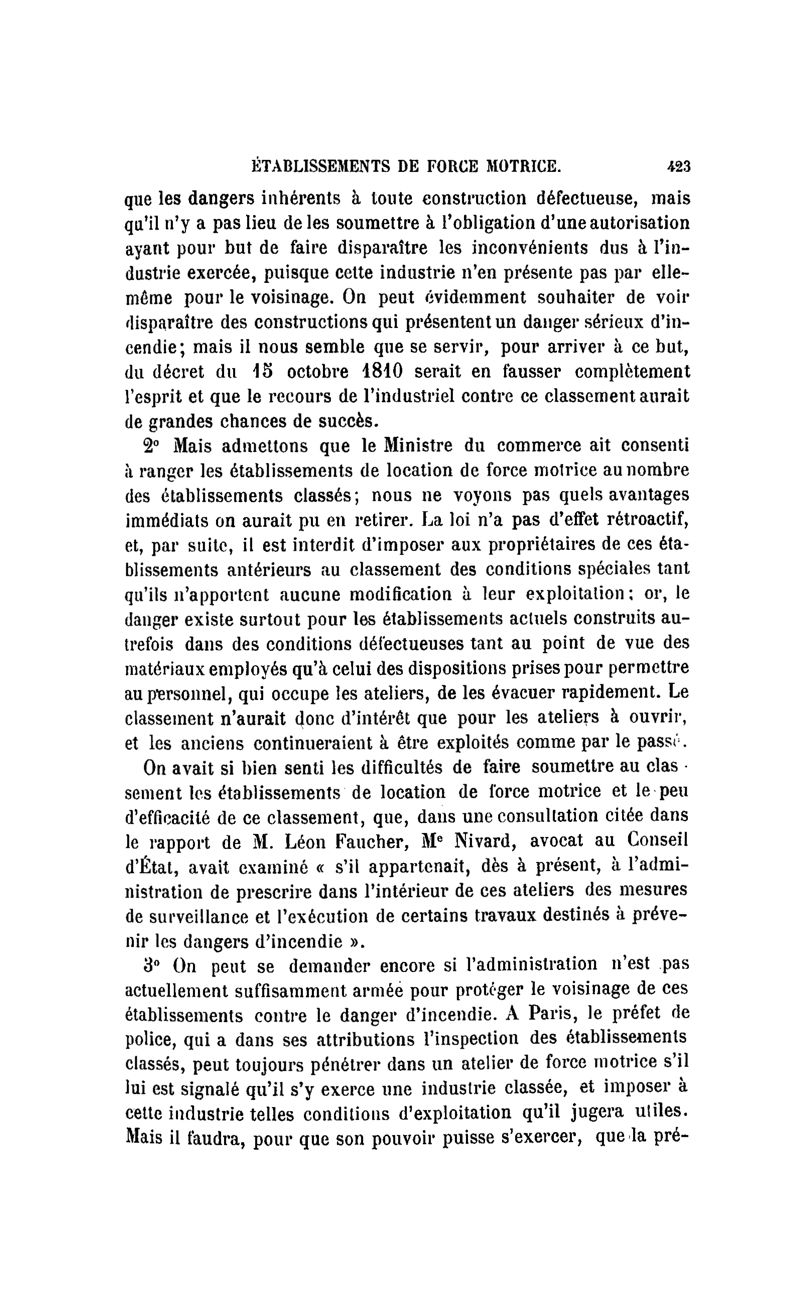 ÉTABLISSEMENTS DE FORCE MOTRICE. 423

que les dangers inhérents à toute construction défectueuse, mais qu'il n'y a pas lieu de les soumettre à l'obligation d'une autorisation ayant pour but de faire disparaître les inconvénients dus à l'industrie exercée, puisque cette industrie n'en présente pas par elle-même pour le voisinage. On peut évidemment souhaiter de voir disparaître des constructions qui présentent un danger sérieux d'incendie; mais il nous semble que se servir, pour arriver à ce but, du décret du 15 octobre 1810 serait en fausser complètement l'esprit et que le recours de l'industriel contre ce classement aurait de grandes chances de succès.

2° Mais admettons que le Ministre du commerce ait consenti à ranger les établissements de location de force motrice au nombre des établissements classés; nous ne voyons pas quels avantages immédiats on aurait pu en retirer. La loi n'a pas d'effet rétroactif, et, par suite, il est interdit d'imposer aux propriétaires de ces établissements antérieurs au classement des conditions spéciales tant qu'ils n'apportent aucune modification à leur exploitation; or, le danger existe surtout pour les établissements actuels construits autrefois dans des conditions défectueuses tant au point de vue des matériaux employés qu'à celui des dispositions prises pour permettre au personnel, qui occupe les ateliers, de les évacuer rapidement. Le classement n'aurait donc d'intérêt que pour les ateliers à ouvrir, et les anciens continueraient à être exploités comme par le passé.

On avait si bien senti les difficultés de faire soumettre au classement les établissements de location de force motrice et le peu d'efficacité de ce classement, que, dans une consultation citée dans le rapport de M. Léon Faucher, Me Nivard, avocat au Conseil d'État, avait examiné « s'il appartenait, dès à présent, à l'administration de prescrire dans l'intérieur de ces ateliers des mesures de surveillance et l'exécution de certains travaux destinés à prévenir les dangers d'incendie ».

3° On peut se demander encore si l'administration n'est pas actuellement suffisamment armée pour protéger le voisinage de ces établissements contre le danger d'incendie. A Paris, le préfet de police, qui a dans ses attributions l'inspection des établissements classés, peut toujours pénétrer dans un atelier de force motrice s'il lui est signalé qu'il s'y exerce une industrie classée, et imposer à cette industrie telles conditions d'exploitation qu'il jugera utiles. Mais il faudra, pour que son pouvoir puisse s'exercer, que la pré-